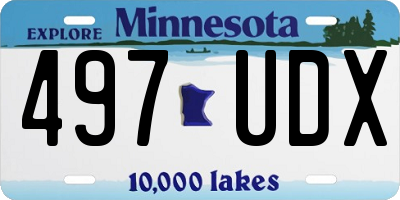 EXPLORE Minnesota

497 UDX

10,000 lakes